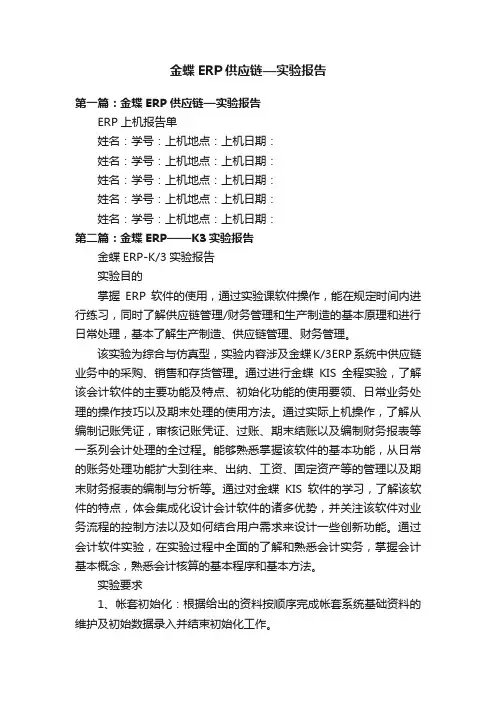 金蝶 ERP 供应链—实验报告

第一篇：金蝶 ERP 供应链—实验报告

ERP 上机报告单

姓名：学号：上机地点：上机日期：

姓名：学号：上机地点：上机日期：

姓名：学号：上机地点：上机日期：

姓名：学号：上机地点：上机日期：

姓名：学号：上机地点：上机日期：

第二篇：金蝶 ERP——K3 实验报告

金蝶 ERP-K/3 实验报告

实验目的

掌握 ERP 软件的使用，通过实验课软件操作，能在规定时间内进行练习，同时了解供应链管理/财务管理和生产制造的基本原理和进行日常处理，基本了解生产制造、供应链管理、财务管理。

该实验为综合与仿真型，实验内容涉及金蝶 K/3ERP 系统中供应链业务中的采购、销售和存货管理。通过进行金蝶 KIS 全程实验，了解该会计软件的主要功能及特点、初始化功能的使用要领、日常业务处理的操作技巧以及期末处理的使用方法。通过实际上机操作，了解从编制记账凭证，审核记账凭证、过账、期末结账以及编制财务报表等一系列会计处理的全过程。能够熟悉掌握该软件的基本功能，从日常的账务处理功能扩大到往来、出纳、工资、固定资产等的管理以及期末财务报表的编制与分析等。通过对金蝶 KIS 软件的学习，了解该软件的特点，体会集成化设计会计软件的诸多优势，并关注该软件对业务流程的控制方法以及如何结合用户需求来设计一些创新功能。通过会计软件实验，在实验过程中全面的了解和熟悉会计实务，掌握会计基本概念，熟悉会计核算的基本程序和基本方法。

实验要求

1、帐套初始化：根据给出的资料按顺序完成帐套系统基础资料的维护及初始数据录入并结束初始化工作。